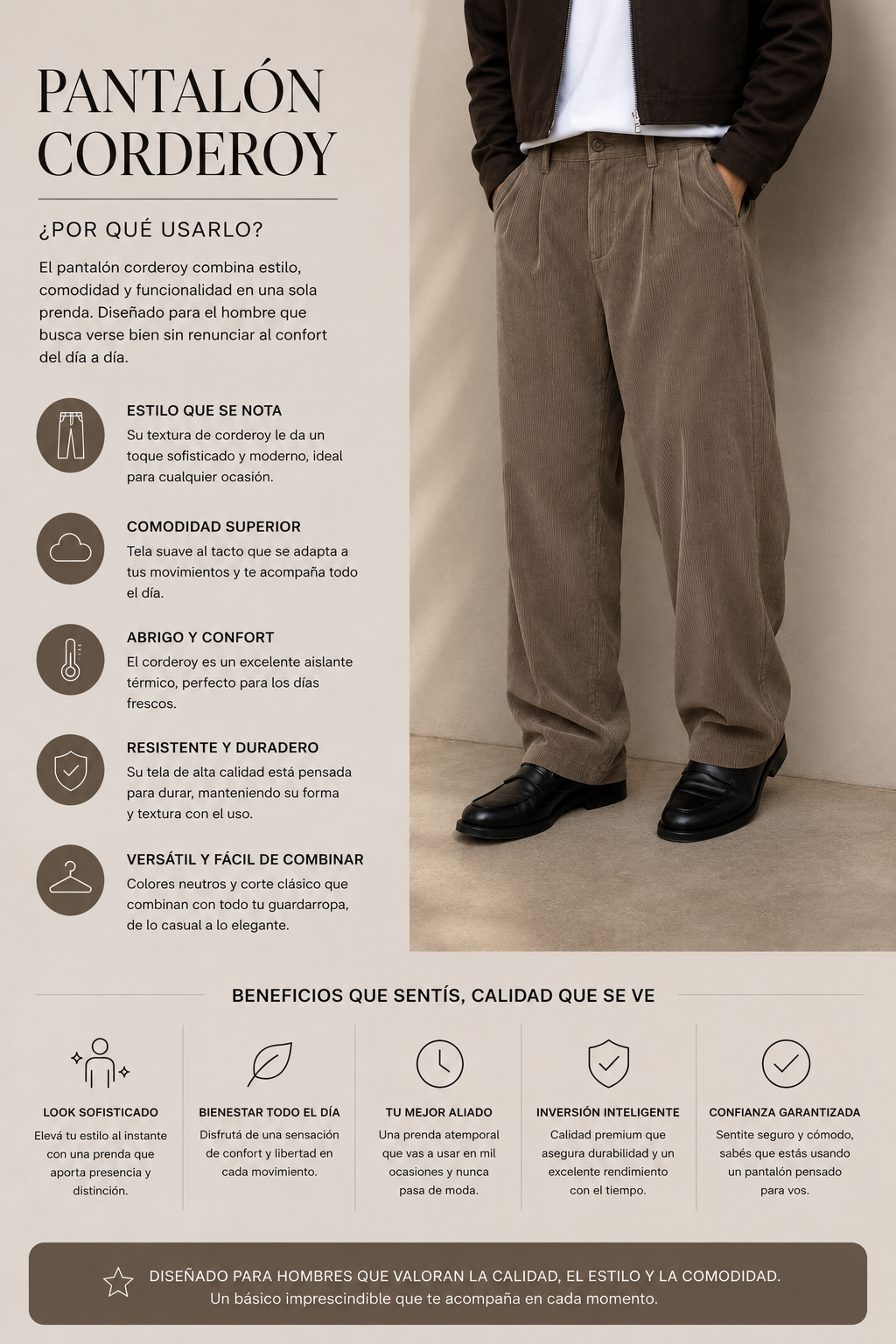 PANTALÓN CORDEROY

¿POR QUÉ USARLO?

El pantalón corderoy combina estilo, comodidad y funcionalidad en una sola prenda. Diseñado para el hombre que busca verse bien sin renunciar al confort del día a día.

ESTILO QUE SE NOTA
Su textura de corderoy le da un toque sofisticado y moderno, ideal para cualquier ocasión.

COMODIDAD SUPERIOR
Tela suave al tacto que se adapta a tus movimientos y te acompaña todo el día.

ABRIGO Y CONFORT
El corderoy es un excelente aislante térmico, perfecto para los días frescos.

RESISTENTE Y DURADERO
Su tela de alta calidad está pensada para durar, manteniendo su forma y textura con el uso.

VERSÁTIL Y FÁCIL DE COMBINAR
Colores neutros y corte clásico que combinan con todo tu guardarropa, de lo casual a lo elegante.

BENEFICIOS QUE SENTÍS, CALIDAD QUE SE VE

LOOK SOFISTICADO
Elevá tu estilo al instante con una prenda que aporta presencia y distinción.

BIENESTAR TODO EL DÍA
Disfrutá de una sensación de confort y libertad en cada movimiento.

TU MEJOR ALIADO
Una prenda atemporal que vas a usar en mil ocasiones y nunca pasa de moda.

INVERSIÓN INTELIGENTE
Calidad premium que asegura durabilidad y un excelente rendimiento con el tiempo.

CONFIANZA GARANTIZADA
Sentite seguro y cómodo, sabés que estás usando un pantalón pensado para vos.

DISEÑADO PARA HOMBRES QUE VALORAN LA CALIDAD, EL ESTILO Y LA COMODIDAD.
Un básico imprescindible que te acompaña en cada momento.